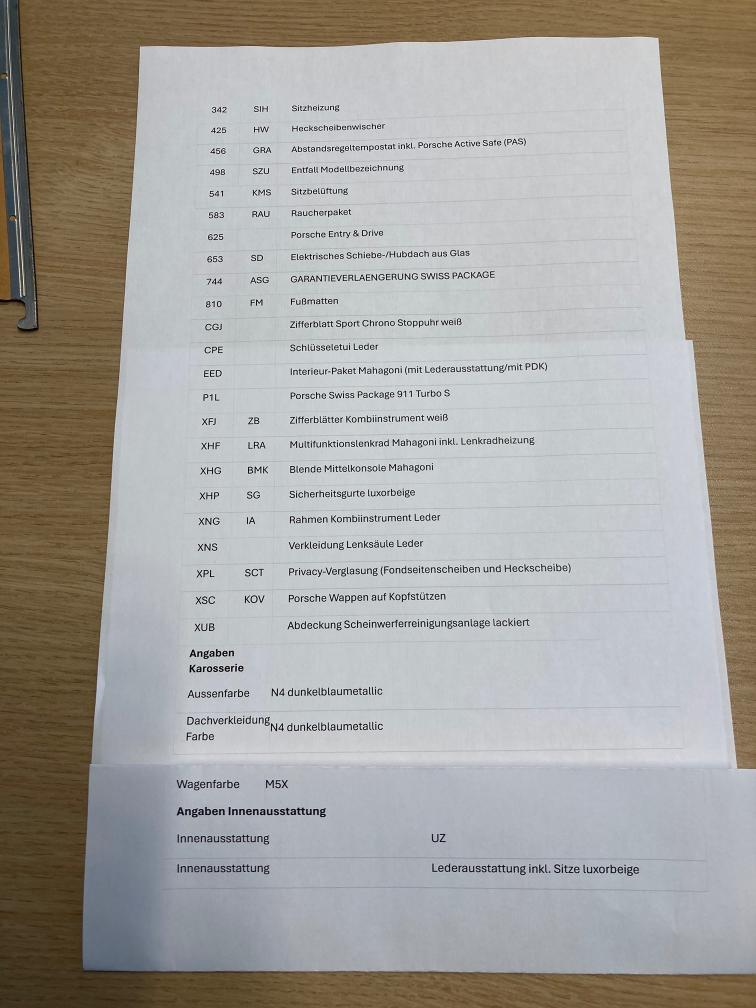 | | | |
|---|---|---|
| 342 | SIH | Sitzheizung |
| 425 | HW | Heckscheibenwischer |
| 456 | GRA | Abstandsregeltempostat inkl. Porsche Active Safe (PAS) |
| 498 | SZU | Entfall Modellbezeichnung |
| 541 | KMS | Sitzbelüftung |
| 583 | RAU | Raucherpaket |
| 625 | | Porsche Entry & Drive |
| 653 | SD | Elektrisches Schiebe-/Hubdach aus Glas |
| 744 | ASG | GARANTIEVERLAENGERUNG SWISS PACKAGE |
| 810 | FM | Fußmatten |
| CGJ | | Zifferblatt Sport Chrono Stoppuhr weiß |
| CPE | | Schlüsseletui Leder |
| EED | | Interieur-Paket Mahagoni (mit Lederausstattung/mit PDK) |
| P1L | | Porsche Swiss Package 911 Turbo S |
| XFJ | ZB | Zifferblätter Kombiinstrument weiß |
| XHF | LRA | Multifunktionslenkrad Mahagoni inkl. Lenkradheizung |
| XHG | BMK | Blende Mittelkonsole Mahagoni |
| XHP | SG | Sicherheitsgurte luxorbeige |
| XNG | IA | Rahmen Kombiinstrument Leder |
| XNS | | Verkleidung Lenksäule Leder |
| XPL | SCT | Privacy-Verglasung (Fondseitenscheiben und Heckscheibe) |
| XSC | KOV | Porsche Wappen auf Kopfstützen |
| XUB | | Abdeckung Scheinwerferreinigungsanlage lackiert |

Angaben Karosserie

| | |
|---|---|
| Aussenfarbe | N4 dunkelblaumetallic |
| Dachverkleidung Farbe | N4 dunkelblaumetallic |

Wagenfarbe M5X

Angaben Innenausstattung

| | |
|---|---|
| Innenausstattung | UZ |
| Innenausstattung | Lederausstattung inkl. Sitze luxorbeige |